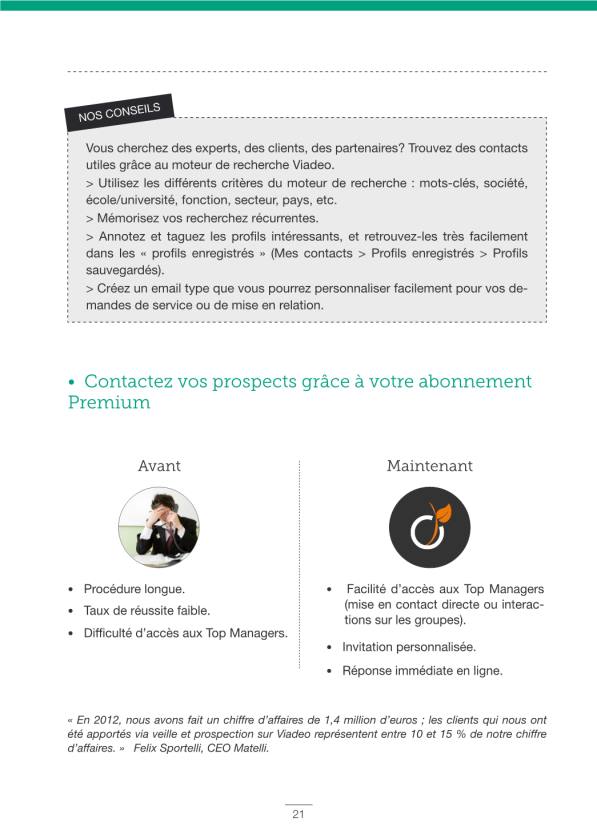 NOS CONSEILS

Vous cherchez des experts, des clients, des partenaires? Trouvez des contacts utiles grâce au moteur de recherche Viadeo.
> Utilisez les différents critères du moteur de recherche : mots-clés, société, école/université, fonction, secteur, pays, etc.
> Mémorisez vos recherchez récurrentes.
> Annotez et taguez les profils intéressants, et retrouvez-les très facilement dans les « profils enregistrés » (Mes contacts > Profils enregistrés > Profils sauvegardés).
> Créez un email type que vous pourrez personnaliser facilement pour vos demandes de service ou de mise en relation.

• Contactez vos prospects grâce à votre abonnement Premium

Avant

• Procédure longue.
• Taux de réussite faible.
• Difficulté d'accès aux Top Managers.

Maintenant

• Facilité d'accès aux Top Managers (mise en contact directe ou interactions sur les groupes).
• Invitation personnalisée.
• Réponse immédiate en ligne.

« En 2012, nous avons fait un chiffre d'affaires de 1,4 million d'euros ; les clients qui nous ont été apportés via veille et prospection sur Viadeo représentent entre 10 et 15 % de notre chiffre d'affaires. » Felix Sportelli, CEO Matelli.

21